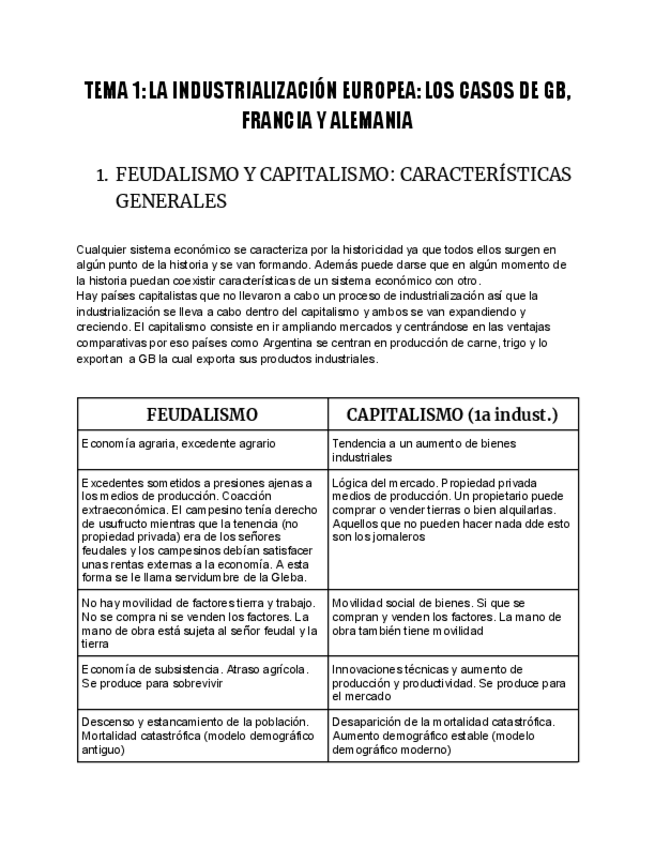 TEMA 1: LA INDUSTRIALIZACIÓN EUROPEA: LOS CASOS DE GB, FRANCIA Y ALEMANIA

1. FEUDALISMO Y CAPITALISMO: CARACTERÍSTICAS GENERALES

Cualquier sistema económico se caracteriza por la historicidad ya que todos ellos surgen en algún punto de la historia y se van formando. Además puede darse que en algún momento de la historia puedan coexistir características de un sistema económico con otro.
Hay países capitalistas que no llevaron a cabo un proceso de industrialización así que la industrialización se lleva a cabo dentro del capitalismo y ambos se van expandiendo y creciendo. El capitalismo consiste en ir ampliando mercados y centrándose en las ventajas comparativas por eso países como Argentina se centran en producción de carne, trigo y lo exportan a GB la cual exporta sus productos industriales.

| FEUDALISMO | CAPITALISMO (1a indust.) |
|---|---|
| Economía agraria, excedente agrario | Tendencia a un aumento de bienes industriales |
| Excedentes sometidos a presiones ajenas a los medios de producción. Coacción extraeconómica. El campesino tenía derecho de usufructo mientras que la tenencia (no propiedad privada) era de los señores feudales y los campesinos debían satisfacer unas rentas externas a la economía. A esta forma se le llama servidumbre de la Gleba. | Lógica del mercado. Propiedad privada medios de producción. Un propietario puede comprar o vender tierras o bien alquilarlas. Aquellos que no pueden hacer nada dde esto son los jornaleros |
| No hay movilidad de factores tierra y trabajo. No se compra ni se venden los factores. La mano de obra está sujeta al señor feudal y la tierra | Movilidad social de bienes. Si que se compran y venden los factores. La mano de obra también tiene movilidad |
| Economía de subsistencia. Atraso agrícola. Se produce para sobrevivir | Innovaciones técnicas y aumento de producción y productividad. Se produce para el mercado |
| Descenso y estancamiento de la población. Mortalidad catastrófica (modelo demográfico antiguo) | Desaparición de la mortalidad catastrófica. Aumento demográfico estable (modelo demográfico moderno) |